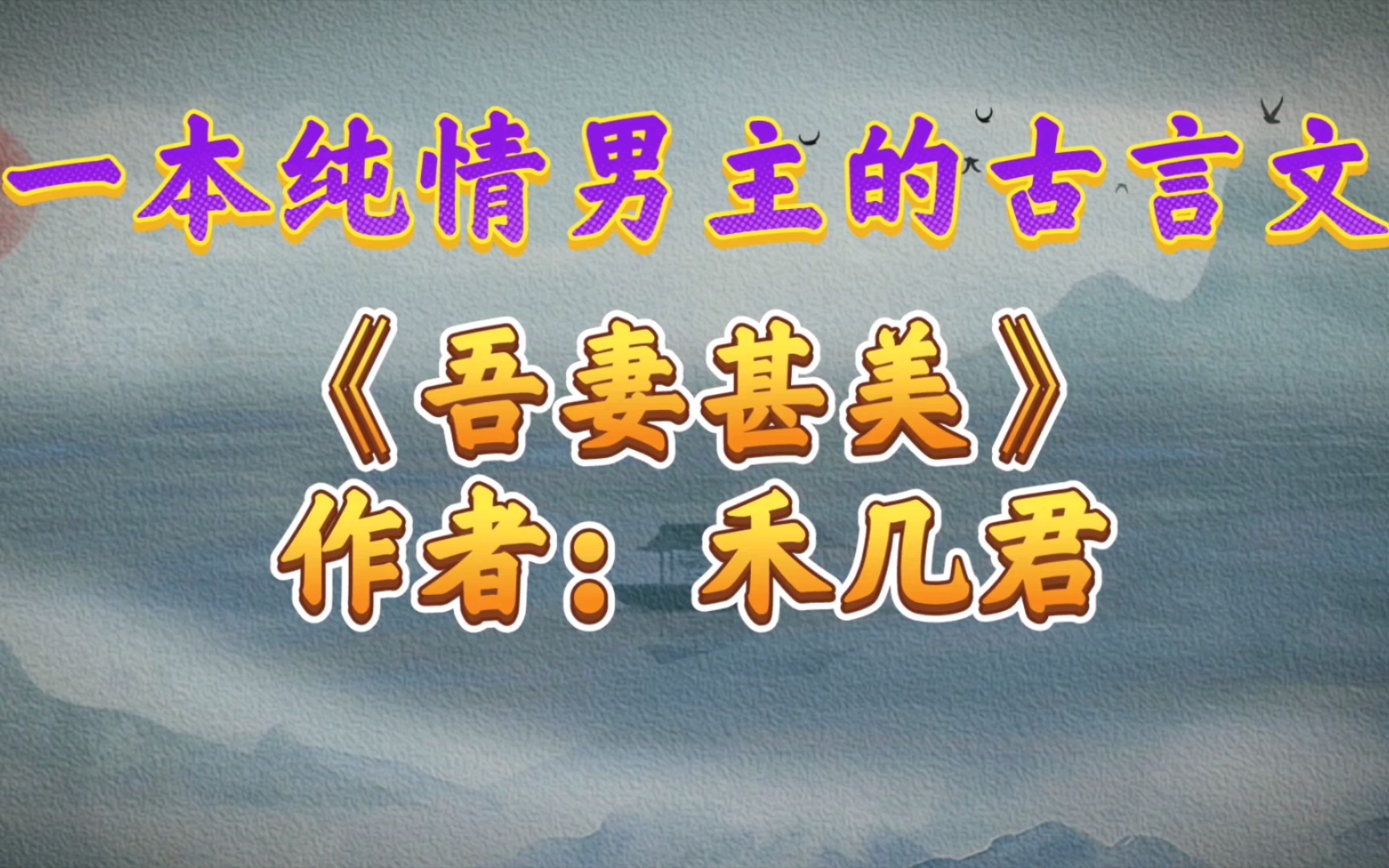 一本纯情男主的古言文

《吾妻甚美》

作者：禾几君